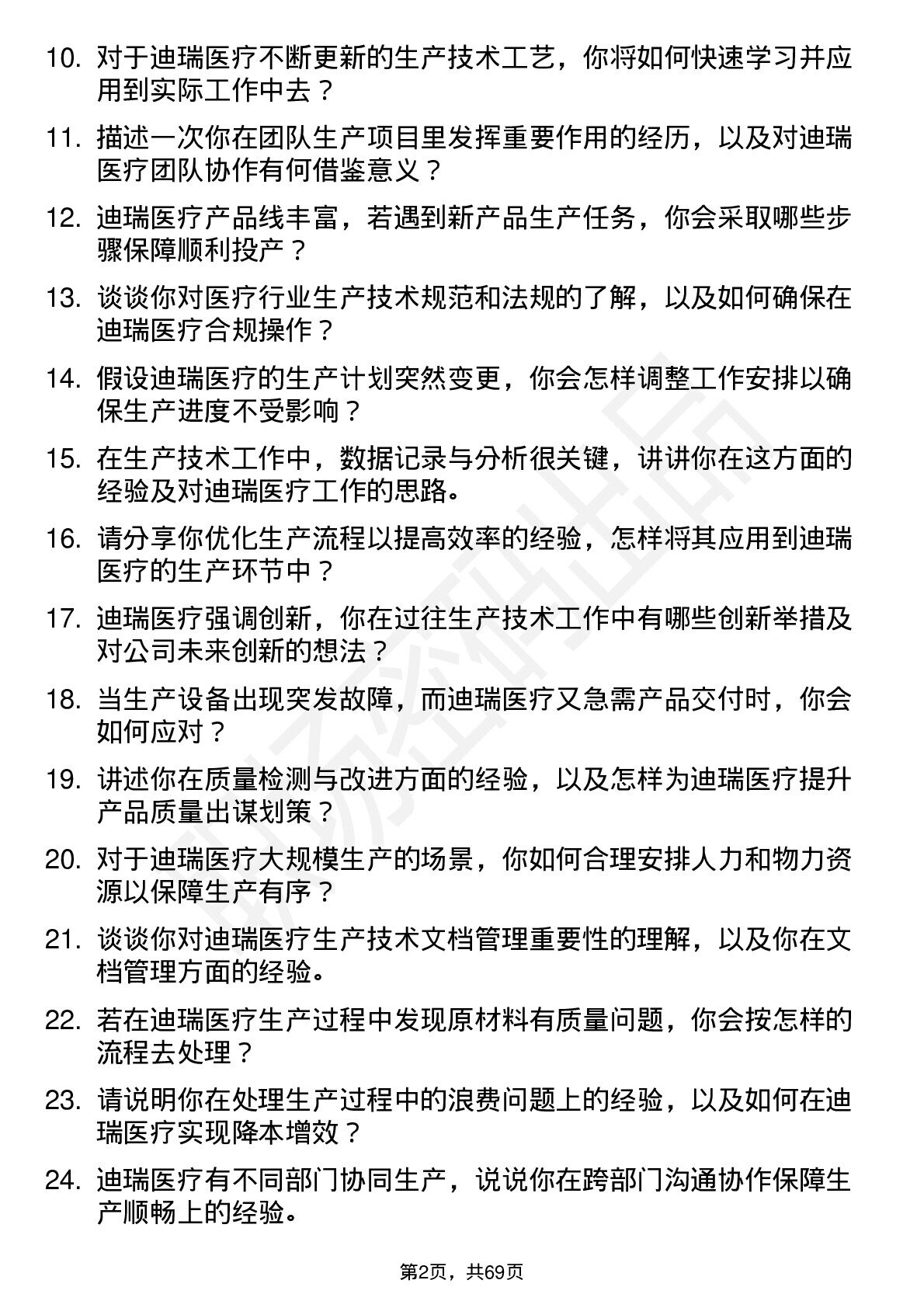 10. 对于迪瑞医疗不断更新的生产技术工艺，你将如何快速学习并应用到实际工作中去？

11. 描述一次你在团队生产项目里发挥重要作用的经历，以及对迪瑞医疗团队协作有何借鉴意义？

12. 迪瑞医疗产品线丰富，若遇到新产品生产任务，你会采取哪些步骤保障顺利投产？

13. 谈谈你对医疗行业生产技术规范和法规的了解，以及如何确保在迪瑞医疗合规操作？

14. 假设迪瑞医疗的生产计划突然变更，你会怎样调整工作安排以确保生产进度不受影响？

15. 在生产技术工作中，数据记录与分析很关键，讲讲你在这方面的经验及对迪瑞医疗工作的思路。

16. 请分享你优化生产流程以提高效率的经验，怎样将其应用到迪瑞医疗的生产环节中？

17. 迪瑞医疗强调创新，你在过往生产技术工作中有哪些创新举措及对公司未来创新的想法？

18. 当生产设备出现突发故障，而迪瑞医疗又急需产品交付时，你会如何应对？

19. 讲述你在质量检测与改进方面的经验，以及怎样为迪瑞医疗提升产品质量出谋划策？

20. 对于迪瑞医疗大规模生产的场景，你如何合理安排人力和物力资源以保障生产有序？

21. 谈谈你对迪瑞医疗生产技术文档管理重要性的理解，以及你在文档管理方面的经验。

22. 若在迪瑞医疗生产过程中发现原材料有质量问题，你会按怎样的流程去处理？

23. 请说明你在处理生产过程中的浪费问题上的经验，以及如何在迪瑞医疗实现降本增效？

24. 迪瑞医疗有不同部门协同生产，说说你在跨部门沟通协作保障生产顺畅上的经验。

第2页，共69页